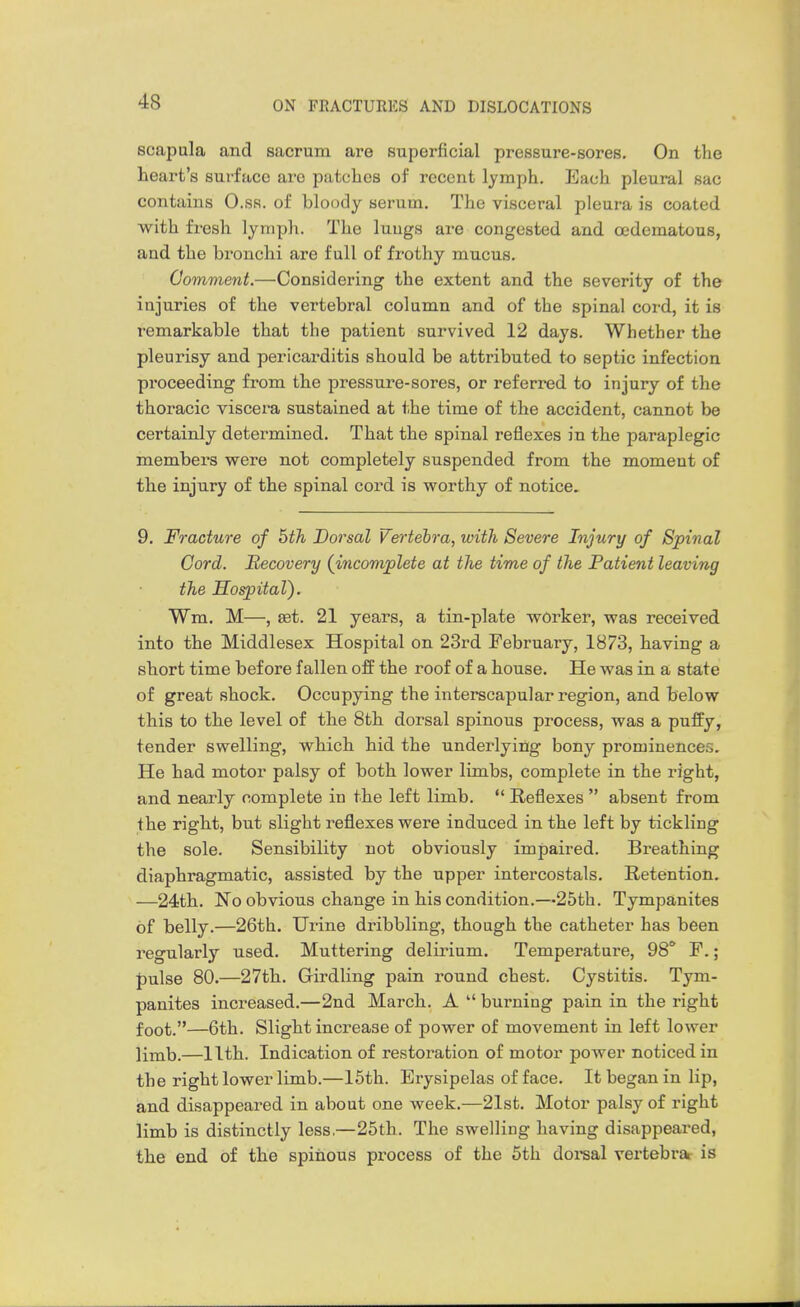 48 ON FRACTURES AND DISLOCATIONS

scapula and sacrum are superficial pressure-sores. On the heart's surface are patches of recent lymph. Each pleural sac contains O.ss. of bloody serum. The visceral pleura is coated with fresh lymph. The lungs are congested and œdematous, and the bronchi are full of frothy mucus.

Comment.—Considering the extent and the severity of the injuries of the vertebral column and of the spinal cord, it is remarkable that the patient survived 12 days. Whether the pleurisy and pericarditis should be attributed to septic infection proceeding from the pressure-sores, or referred to injury of the thoracic viscera sustained at the time of the accident, cannot be certainly determined. That the spinal reflexes in the paraplegic members were not completely suspended from the moment of the injury of the spinal cord is worthy of notice.

9. Fracture of 5th Dorsal Vertebra, with Severe Injury of Spinal Cord. Recovery (incomplete at the time of the Patient leaving the Hospital).

Wm. M—, æt. 21 years, a tin-plate worker, was received into the Middlesex Hospital on 23rd February, 1873, having a short time before fallen off the roof of a house. He was in a state of great shock. Occupying the interscapular region, and below this to the level of the 8th dorsal spinous process, was a puffy, tender swelling, which hid the underlying bony prominences. He had motor palsy of both lower limbs, complete in the right, and nearly complete in the left limb. "Reflexes" absent from the right, but slight reflexes were induced in the left by tickling the sole. Sensibility not obviously impaired. Breathing diaphragmatic, assisted by the upper intercostals. Retention. —24th. No obvious change in his condition.—25th. Tympanites of belly.—26th. Urine dribbling, though the catheter has been regularly used. Muttering delirium. Temperature, 98° F.; pulse 80.—27th. Girdling pain round chest. Cystitis. Tympanites increased.—2nd March. A "burning pain in the right foot."—6th. Slight increase of power of movement in left lower limb.—11th. Indication of restoration of motor power noticed in the right lower limb.—15th. Erysipelas of face. It began in lip, and disappeared in about one week.—21st. Motor palsy of right limb is distinctly less.—25th. The swelling having disappeared, the end of the spinous process of the 5th dorsal vertebra is